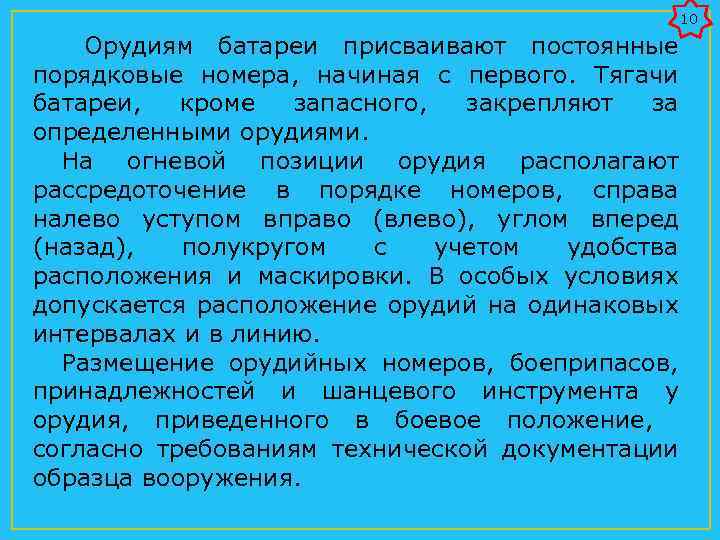 10

Орудиям батареи присваивают постоянные порядковые номера, начиная с первого. Тягачи батареи, кроме запасного, закрепляют за определенными орудиями.

На огневой позиции орудия располагают рассредоточение в порядке номеров, справа налево уступом вправо (влево), углом вперед (назад), полукругом с учетом удобства расположения и маскировки. В особых условиях допускается расположение орудий на одинаковых интервалах и в линию.

Размещение орудийных номеров, боеприпасов, принадлежностей и шанцевого инструмента у орудия, приведенного в боевое положение, согласно требованиям технической документации образца вооружения.